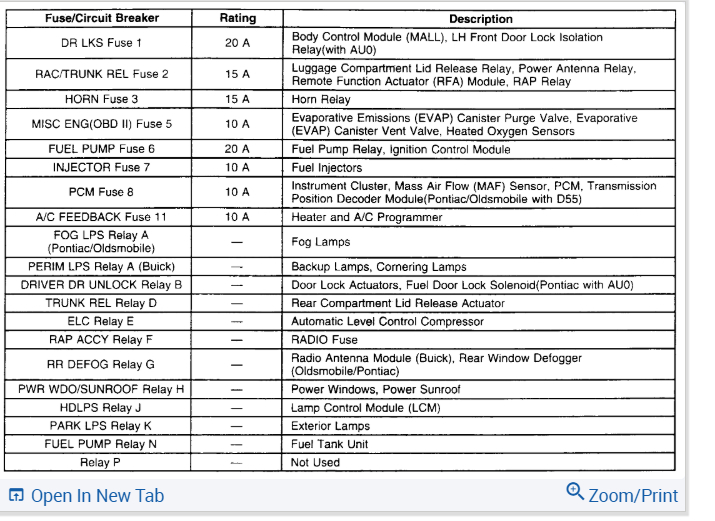 | Fuse/Circuit Breaker | Rating | Description |
|---|---|---|
| DR LKS Fuse 1 | 20 A | Body Control Module (MALL), LH Front Door Lock Isolation Relay(with AU0) |
| RAC/TRUNK REL Fuse 2 | 15 A | Luggage Compartment Lid Release Relay, Power Antenna Relay, Remote Function Actuator (RFA) Module, RAP Relay |
| HORN Fuse 3 | 15 A | Horn Relay |
| MISC ENG(OBD II) Fuse 5 | 10 A | Evaporative Emissions (EVAP) Canister Purge Valve, Evaporative (EVAP) Canister Vent Valve, Heated Oxygen Sensors |
| FUEL PUMP Fuse 6 | 20 A | Fuel Pump Relay, Ignition Control Module |
| INJECTOR Fuse 7 | 10 A | Fuel Injectors |
| PCM Fuse 8 | 10 A | Instrument Cluster, Mass Air Flow (MAF) Sensor, PCM, Transmission Position Decoder Module(Pontiac/Oldsmobile with D55) |
| A/C FEEDBACK Fuse 11 | 10 A | Heater and A/C Programmer |
| FOG LPS Relay A (Pontiac/Oldsmobile) | — | Fog Lamps |
| PERIM LPS Relay A (Buick) | — | Backup Lamps, Cornering Lamps |
| DRIVER DR UNLOCK Relay B | — | Door Lock Actuators, Fuel Door Lock Solenoid(Pontiac with AU0) |
| TRUNK REL Relay D | — | Rear Compartment Lid Release Actuator |
| ELC Relay E | — | Automatic Level Control Compressor |
| RAP ACCY Relay F | — | RADIO Fuse |
| RR DEFOG Relay G | — | Radio Antenna Module (Buick), Rear Window Defogger (Oldsmobile/Pontiac) |
| PWR WDO/SUNROOF Relay H | — | Power Windows, Power Sunroof |
| HDLPS Relay J | — | Lamp Control Module (LCM) |
| PARK LPS Relay K | — | Exterior Lamps |
| FUEL PUMP Relay N | — | Fuel Tank Unit |
| Relay P | — | Not Used |

Open In New Tab

Zoom/Print